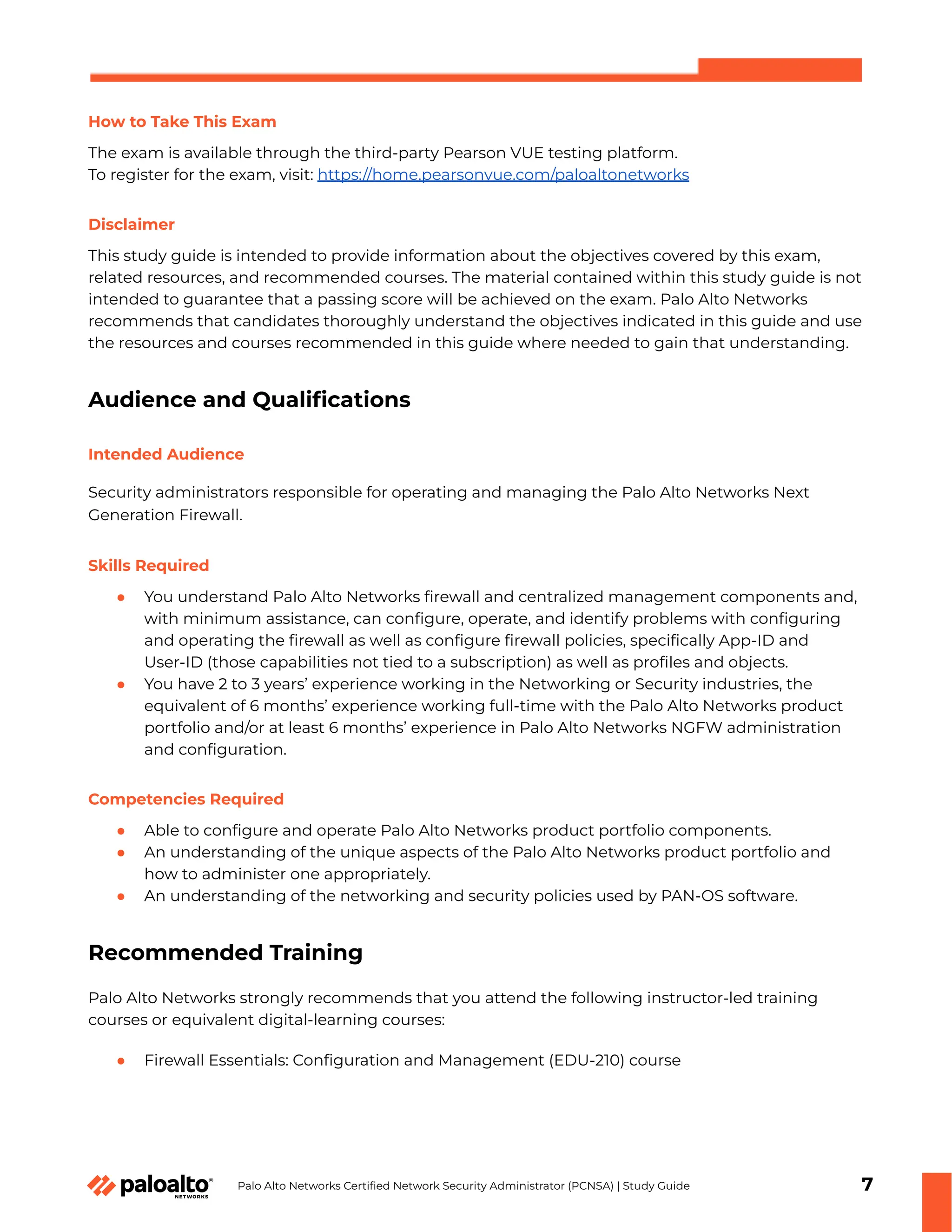 How to Take This Exam

The exam is available through the third-party Pearson VUE testing platform.
To register for the exam, visit: https://home.pearsonvue.com/paloaltonetworks

Disclaimer

This study guide is intended to provide information about the objectives covered by this exam, related resources, and recommended courses. The material contained within this study guide is not intended to guarantee that a passing score will be achieved on the exam. Palo Alto Networks recommends that candidates thoroughly understand the objectives indicated in this guide and use the resources and courses recommended in this guide where needed to gain that understanding.

Audience and Qualifications

Intended Audience

Security administrators responsible for operating and managing the Palo Alto Networks Next Generation Firewall.

Skills Required

• You understand Palo Alto Networks firewall and centralized management components and, with minimum assistance, can configure, operate, and identify problems with configuring and operating the firewall as well as configure firewall policies, specifically App-ID and User-ID (those capabilities not tied to a subscription) as well as profiles and objects.
• You have 2 to 3 years' experience working in the Networking or Security industries, the equivalent of 6 months' experience working full-time with the Palo Alto Networks product portfolio and/or at least 6 months' experience in Palo Alto Networks NGFW administration and configuration.

Competencies Required

• Able to configure and operate Palo Alto Networks product portfolio components.
• An understanding of the unique aspects of the Palo Alto Networks product portfolio and how to administer one appropriately.
• An understanding of the networking and security policies used by PAN-OS software.

Recommended Training

Palo Alto Networks strongly recommends that you attend the following instructor-led training courses or equivalent digital-learning courses:

• Firewall Essentials: Configuration and Management (EDU-210) course

paloalto® NETWORKS Palo Alto Networks Certified Network Security Administrator (PCNSA) | Study Guide 7